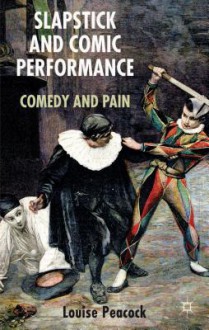 SLAPSTICK AND COMIC PERFORMANCE

COMEDY AND PAIN

Louise Peacock